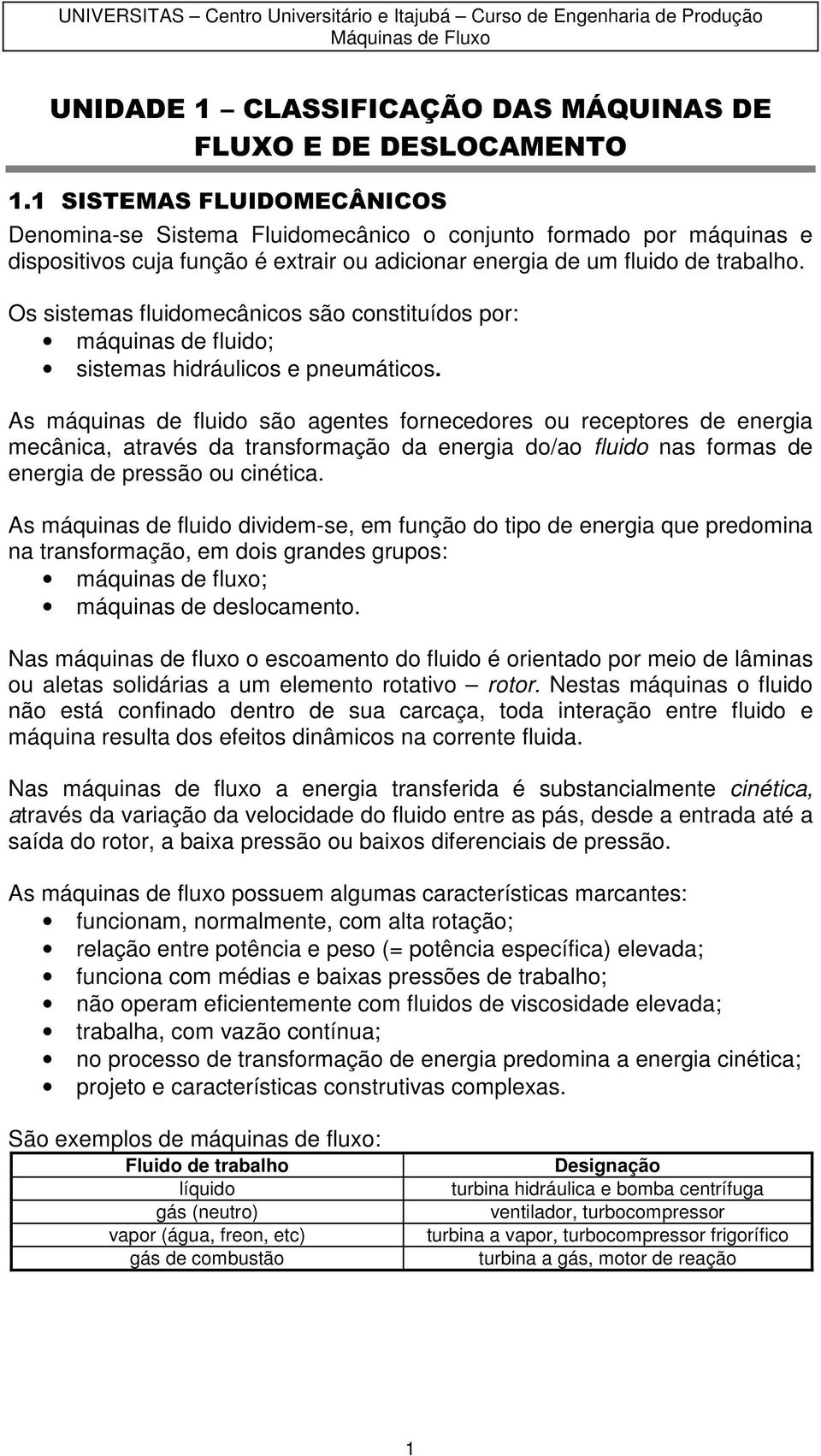 UNIVERSITAS – Centro Universitário e Itajubá – Curso de Engenharia de Produção
Máquinas de Fluxo

UNIDADE 1 – CLASSIFICAÇÃO DAS MÁQUINAS DE FLUXO E DE DESLOCAMENTO

1.1 SISTEMAS FLUIDOMECÂNICOS

Denomina-se Sistema Fluidomecânico o conjunto formado por máquinas e dispositivos cuja função é extrair ou adicionar energia de um fluido de trabalho.

Os sistemas fluidomecânicos são constituídos por:
• máquinas de fluido;
• sistemas hidráulicos e pneumáticos.

As máquinas de fluido são agentes fornecedores ou receptores de energia mecânica, através da transformação da energia do/ao fluido nas formas de energia de pressão ou cinética.

As máquinas de fluido dividem-se, em função do tipo de energia que predomina na transformação, em dois grandes grupos:
• máquinas de fluxo;
• máquinas de deslocamento.

Nas máquinas de fluxo o escoamento do fluido é orientado por meio de lâminas ou aletas solidárias a um elemento rotativo – rotor. Nestas máquinas o fluido não está confinado dentro de sua carcaça, toda interação entre fluido e máquina resulta dos efeitos dinâmicos na corrente fluida.

Nas máquinas de fluxo a energia transferida é substancialmente cinética, através da variação da velocidade do fluido entre as pás, desde a entrada até a saída do rotor, a baixa pressão ou baixos diferenciais de pressão.

As máquinas de fluxo possuem algumas características marcantes:
• funcionam, normalmente, com alta rotação;
• relação entre potência e peso (= potência específica) elevada;
• funciona com médias e baixas pressões de trabalho;
• não operam eficientemente com fluidos de viscosidade elevada;
• trabalha, com vazão contínua;
• no processo de transformação de energia predomina a energia cinética;
• projeto e características construtivas complexas.

São exemplos de máquinas de fluxo:

| Fluido de trabalho | Designação |
|---|---|
| líquido | turbina hidráulica e bomba centrífuga |
| gás (neutro) | ventilador, turbocompressor |
| vapor (água, freon, etc) | turbina a vapor, turbocompressor frigorífico |
| gás de combustão | turbina a gás, motor de reação |

1